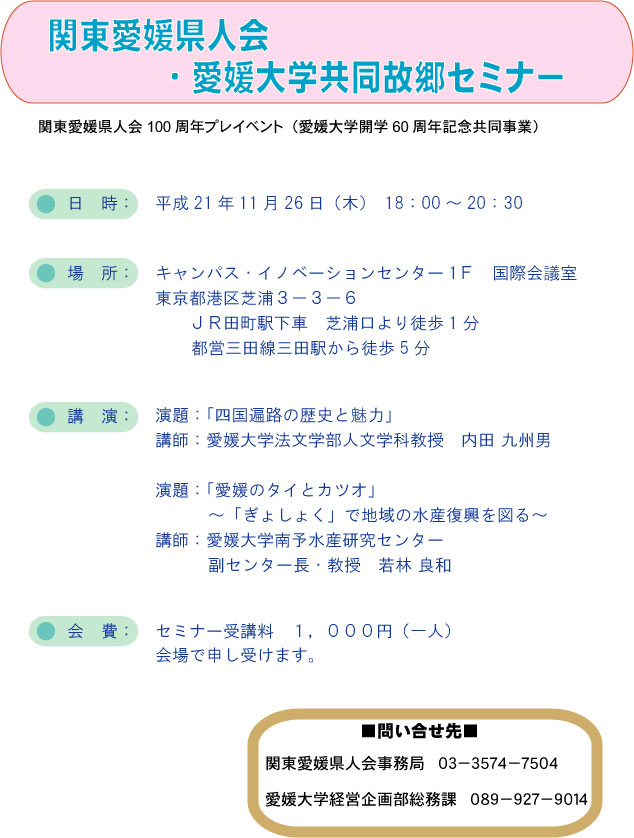 関東愛媛県人会
・愛媛大学共同故郷セミナー

関東愛媛県人会 100 周年プレイベント（愛媛大学開学 60 周年記念共同事業）

日　時：　平成 21 年 11 月 26 日（木）　18：00 ～ 20：30

場　所：　キャンパス・イノベーションセンター１F　国際会議室
東京都港区芝浦３－３－６
ＪＲ田町駅下車　芝浦口より徒歩１分
都営三田線三田駅から徒歩５分

講　演：　演題：「四国遍路の歴史と魅力」
講師：愛媛大学法文学部人文学科教授　内田 九州男

演題：「愛媛のタイとカツオ」
～「ぎょしょく」で地域の水産復興を図る～
講師：愛媛大学南予水産研究センター
副センター長・教授　若林 良和

会　費：　セミナー受講料　１，０００円（一人）
会場で申し受けます。

■問い合せ先■
関東愛媛県人会事務局　03－3574－7504
愛媛大学経営企画部総務課　089－927－9014